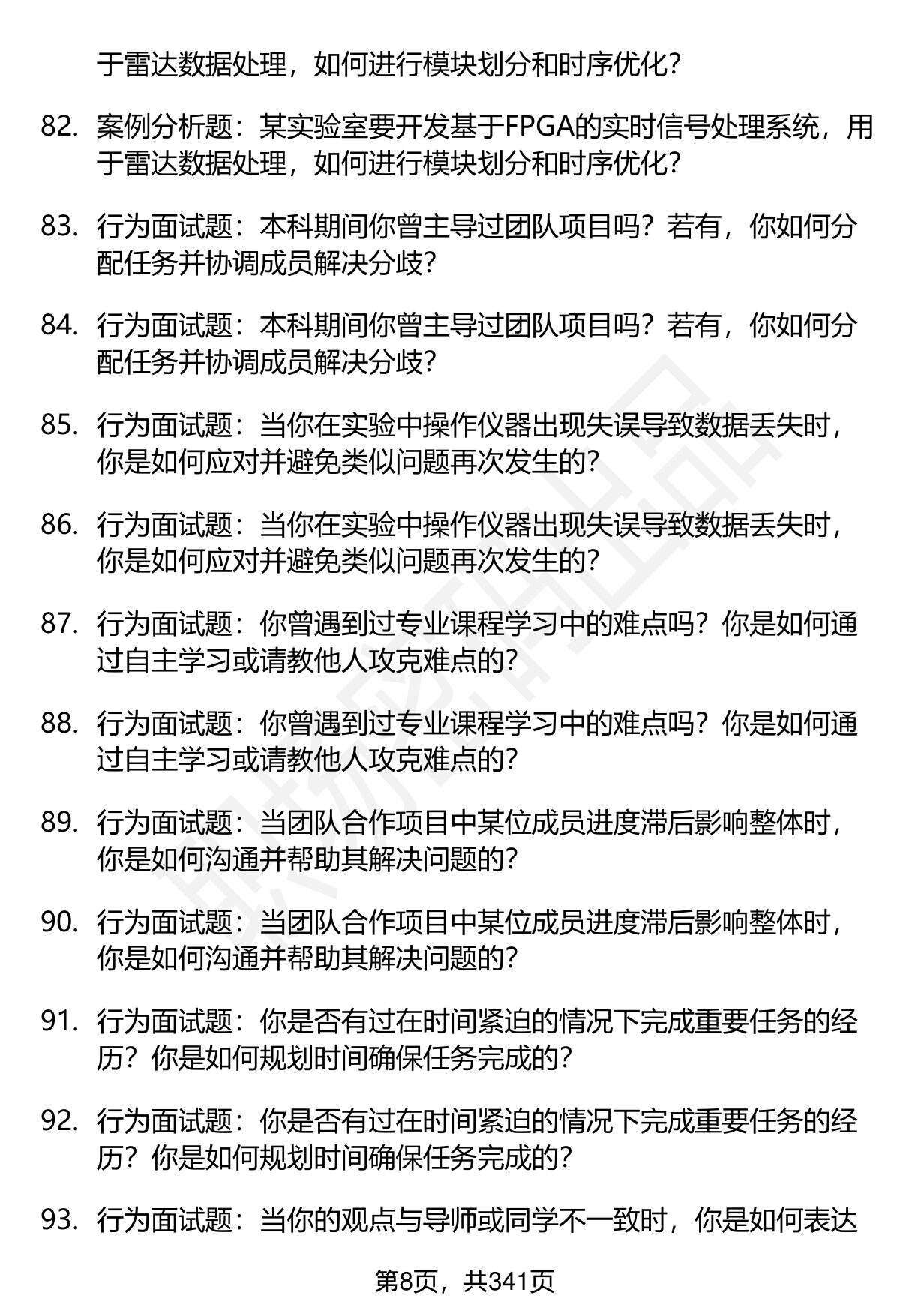 于雷达数据处理，如何进行模块划分和时序优化？

82. 案例分析题：某实验室要开发基于FPGA的实时信号处理系统，用于雷达数据处理，如何进行模块划分和时序优化？

83. 行为面试题：本科期间你曾主导过团队项目吗？若有，你如何分配任务并协调成员解决分歧？

84. 行为面试题：本科期间你曾主导过团队项目吗？若有，你如何分配任务并协调成员解决分歧？

85. 行为面试题：当你在实验中操作仪器出现失误导致数据丢失时，你是如何应对并避免类似问题再次发生的？

86. 行为面试题：当你在实验中操作仪器出现失误导致数据丢失时，你是如何应对并避免类似问题再次发生的？

87. 行为面试题：你曾遇到过专业课程学习中的难点吗？你是如何通过自主学习或请教他人攻克难点的？

88. 行为面试题：你曾遇到过专业课程学习中的难点吗？你是如何通过自主学习或请教他人攻克难点的？

89. 行为面试题：当团队合作项目中某位成员进度滞后影响整体时，你是如何沟通并帮助其解决问题的？

90. 行为面试题：当团队合作项目中某位成员进度滞后影响整体时，你是如何沟通并帮助其解决问题的？

91. 行为面试题：你是否有过在时间紧迫的情况下完成重要任务的经历？你是如何规划时间确保任务完成的？

92. 行为面试题：你是否有过在时间紧迫的情况下完成重要任务的经历？你是如何规划时间确保任务完成的？

93. 行为面试题：当你的观点与导师或同学不一致时，你是如何表达

第8页，共341页